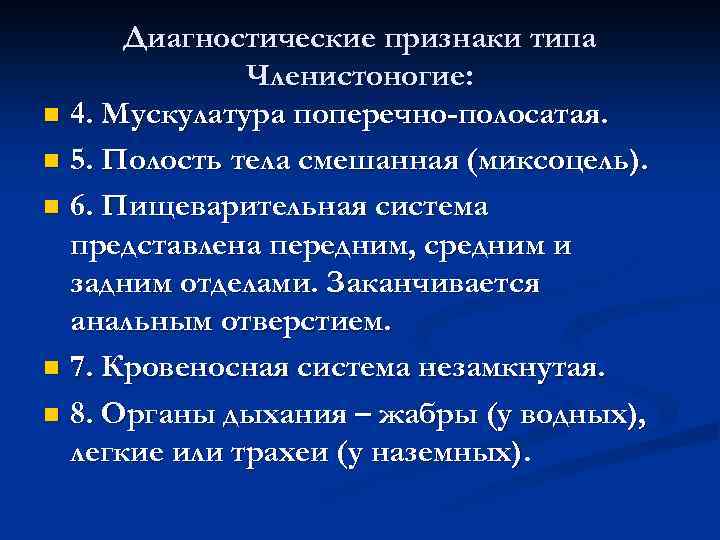 Диагностические признаки типа Членистоногие:

4. Мускулатура поперечно-полосатая.

5. Полость тела смешанная (миксоцель).

6. Пищеварительная система представлена передним, средним и задним отделами. Заканчивается анальным отверстием.

7. Кровеносная система незамкнутая.

8. Органы дыхания – жабры (у водных), легкие или трахеи (у наземных).